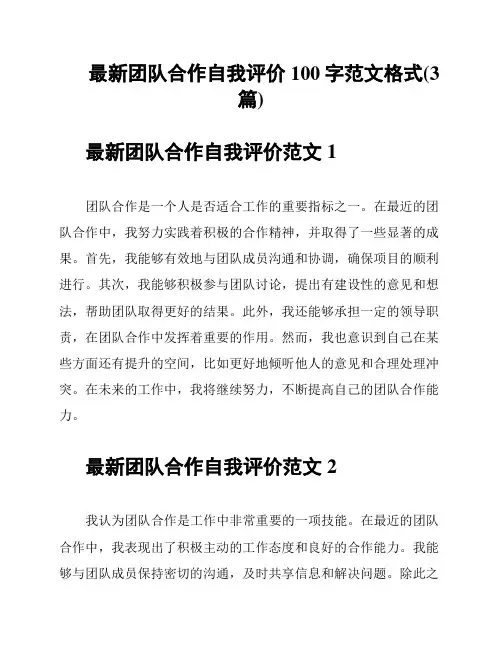 最新团队合作自我评价 100 字范文格式(3篇)

最新团队合作自我评价范文 1

团队合作是一个人是否适合工作的重要指标之一。在最近的团队合作中，我努力实践着积极的合作精神，并取得了一些显著的成果。首先，我能够有效地与团队成员沟通和协调，确保项目的顺利进行。其次，我能够积极参与团队讨论，提出有建设性的意见和想法，帮助团队取得更好的结果。此外，我还能够承担一定的领导职责，在团队合作中发挥着重要的作用。然而，我也意识到自己在某些方面还有提升的空间，比如更好地倾听他人的意见和合理处理冲突。在未来的工作中，我将继续努力，不断提高自己的团队合作能力。

最新团队合作自我评价范文 2

我认为团队合作是工作中非常重要的一项技能。在最近的团队合作中，我表现出了积极主动的工作态度和良好的合作能力。我能够与团队成员保持密切的沟通，及时共享信息和解决问题。除此之